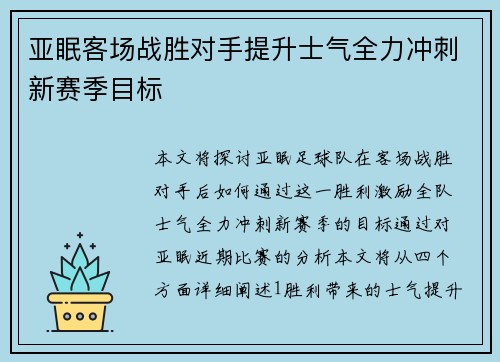 亚眠客场战胜对手提升士气全力冲刺新赛季目标

本文将探讨亚眠足球队在客场战胜对手后如何通过这一胜利激励全队士气全力冲刺新赛季的目标通过对亚眠近期比赛的分析本文将从四个方面详细阐述1胜利带来的士气提升